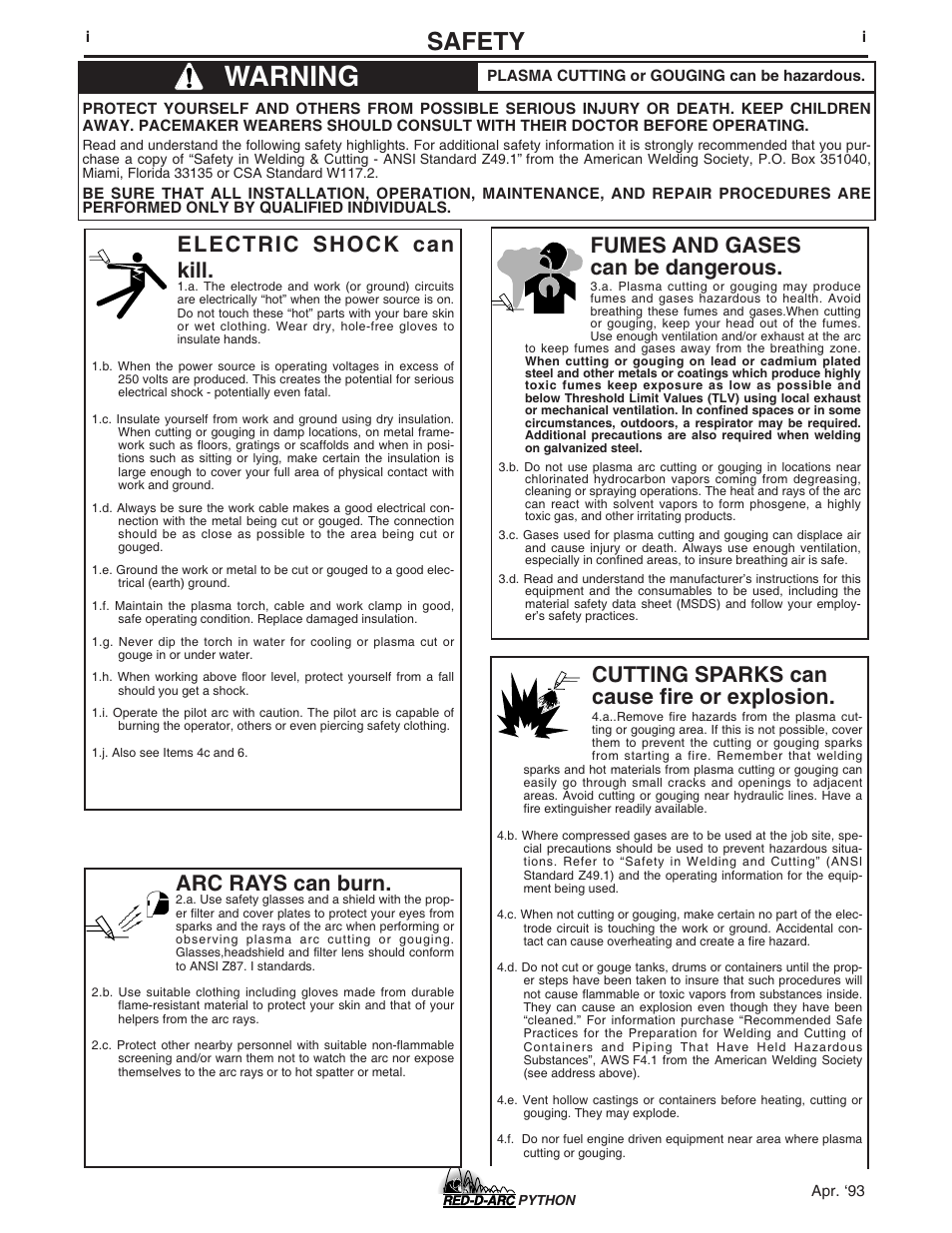 i

SAFETY

i

WARNING

PLASMA CUTTING or GOUGING can be hazardous.

PROTECT YOURSELF AND OTHERS FROM POSSIBLE SERIOUS INJURY OR DEATH. KEEP CHILDREN AWAY. PACEMAKER WEARERS SHOULD CONSULT WITH THEIR DOCTOR BEFORE OPERATING.

Read and understand the following safety highlights. For additional safety information it is strongly recommended that you purchase a copy of “Safety in Welding & Cutting - ANSI Standard Z49.1” from the American Welding Society, P.O. Box 351040, Miami, Florida 33135 or CSA Standard W117.2.

BE SURE THAT ALL INSTALLATION, OPERATION, MAINTENANCE, AND REPAIR PROCEDURES ARE PERFORMED ONLY BY QUALIFIED INDIVIDUALS.

ELECTRIC SHOCK can kill.

1.a. The electrode and work (or ground) circuits are electrically “hot” when the power source is on. Do not touch these “hot” parts with your bare skin or wet clothing. Wear dry, hole-free gloves to insulate hands.

1.b. When the power source is operating voltages in excess of 250 volts are produced. This creates the potential for serious electrical shock - potentially even fatal.

1.c. Insulate yourself from work and ground using dry insulation. When cutting or gouging in damp locations, on metal framework such as floors, gratings or scaffolds and when in positions such as sitting or lying, make certain the insulation is large enough to cover your full area of physical contact with work and ground.

1.d. Always be sure the work cable makes a good electrical connection with the metal being cut or gouged. The connection should be as close as possible to the area being cut or gouged.

1.e. Ground the work or metal to be cut or gouged to a good electrical (earth) ground.

1.f. Maintain the plasma torch, cable and work clamp in good, safe operating condition. Replace damaged insulation.

1.g. Never dip the torch in water for cooling or plasma cut or gouge in or under water.

1.h. When working above floor level, protect yourself from a fall should you get a shock.

1.i. Operate the pilot arc with caution. The pilot arc is capable of burning the operator, others or even piercing safety clothing.

1.j. Also see Items 4c and 6.

ARC RAYS can burn.

2.a. Use safety glasses and a shield with the proper filter and cover plates to protect your eyes from sparks and the rays of the arc when performing or observing plasma arc cutting or gouging. Glasses,headshield and filter lens should conform to ANSI Z87. I standards.

2.b. Use suitable clothing including gloves made from durable flame-resistant material to protect your skin and that of your helpers from the arc rays.

2.c. Protect other nearby personnel with suitable non-flammable screening and/or warn them not to watch the arc nor expose themselves to the arc rays or to hot spatter or metal.

FUMES AND GASES can be dangerous.

3.a. Plasma cutting or gouging may produce fumes and gases hazardous to health. Avoid breathing these fumes and gases.When cutting or gouging, keep your head out of the fumes. Use enough ventilation and/or exhaust at the arc to keep fumes and gases away from the breathing zone. When cutting or gouging on lead or cadmium plated steel and other metals or coatings which produce highly toxic fumes keep exposure as low as possible and below Threshold Limit Values (TLV) using local exhaust or mechanical ventilation. In confined spaces or in some circumstances, outdoors, a respirator may be required. Additional precautions are also required when welding on galvanized steel.

3.b. Do not use plasma arc cutting or gouging in locations near chlorinated hydrocarbon vapors coming from degreasing, cleaning or spraying operations. The heat and rays of the arc can react with solvent vapors to form phosgene, a highly toxic gas, and other irritating products.

3.c. Gases used for plasma cutting and gouging can displace air and cause injury or death. Always use enough ventilation, especially in confined areas, to insure breathing air is safe.

3.d. Read and understand the manufacturer’s instructions for this equipment and the consumables to be used, including the material safety data sheet (MSDS) and follow your employer’s safety practices.

CUTTING SPARKS can cause fire or explosion.

4.a..Remove fire hazards from the plasma cutting or gouging area. If this is not possible, cover them to prevent the cutting or gouging sparks from starting a fire. Remember that welding sparks and hot materials from plasma cutting or gouging can easily go through small cracks and openings to adjacent areas. Avoid cutting or gouging near hydraulic lines. Have a fire extinguisher readily available.

4.b. Where compressed gases are to be used at the job site, special precautions should be used to prevent hazardous situations. Refer to “Safety in Welding and Cutting” (ANSI Standard Z49.1) and the operating information for the equipment being used.

4.c. When not cutting or gouging, make certain no part of the electrode circuit is touching the work or ground. Accidental contact can cause overheating and create a fire hazard.

4.d. Do not cut or gouge tanks, drums or containers until the proper steps have been taken to insure that such procedures will not cause flammable or toxic vapors from substances inside. They can cause an explosion even though they have been “cleaned.” For information purchase “Recommended Safe Practices for the Preparation for Welding and Cutting of Containers and Piping That Have Held Hazardous Substances”, AWS F4.1 from the American Welding Society (see address above).

4.e. Vent hollow castings or containers before heating, cutting or gouging. They may explode.

4.f. Do nor fuel engine driven equipment near area where plasma cutting or gouging.

Apr. ‘93

RED-D-ARC PYTHON